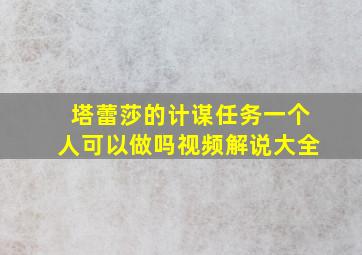 塔蕾莎的计谋任务一个人可以做吗视频解说大全